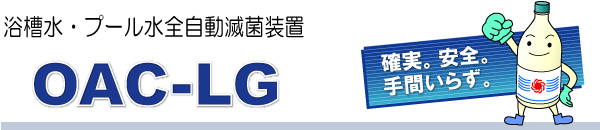 浴槽水・プール水全自動滅菌装置

OAC-LG

確実。安全。
手間いらず。